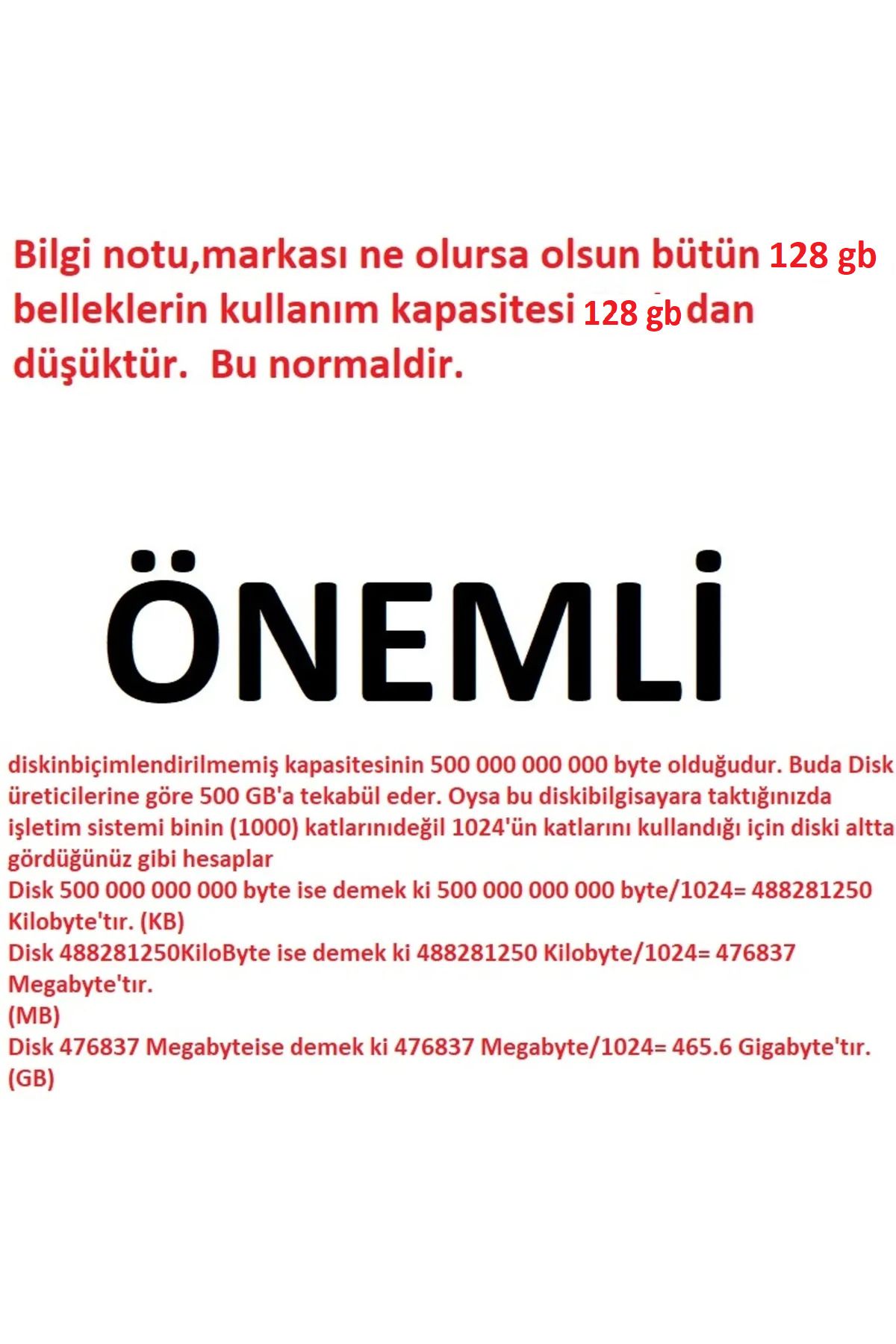 Bilgi notu,markası ne olursa olsun bütün 128 gb belleklerin kullanım kapasitesi 128 gb dan düşüktür. Bu normaldir.

ÖNEMLİ

diskinbiçimlendirilmemiş kapasitesinin 500 000 000 000 byte olduğudur. Buda Disk üreticilerine göre 500 GB'a tekabül eder. Oysa bu diskibilgisayara taktığınızda işletim sistemi binin (1000) katlarınıdeğil 1024'ün katlarını kullandığı için diski altta gördüğünüz gibi hesaplar
Disk 500 000 000 000 byte ise demek ki 500 000 000 000 byte/1024= 488281250 Kilobyte'tır. (KB)
Disk 488281250KiloByte ise demek ki 488281250 Kilobyte/1024= 476837 Megabyte'tır.
(MB)
Disk 476837 Megabyteise demek ki 476837 Megabyte/1024= 465.6 Gigabyte'tır.
(GB)